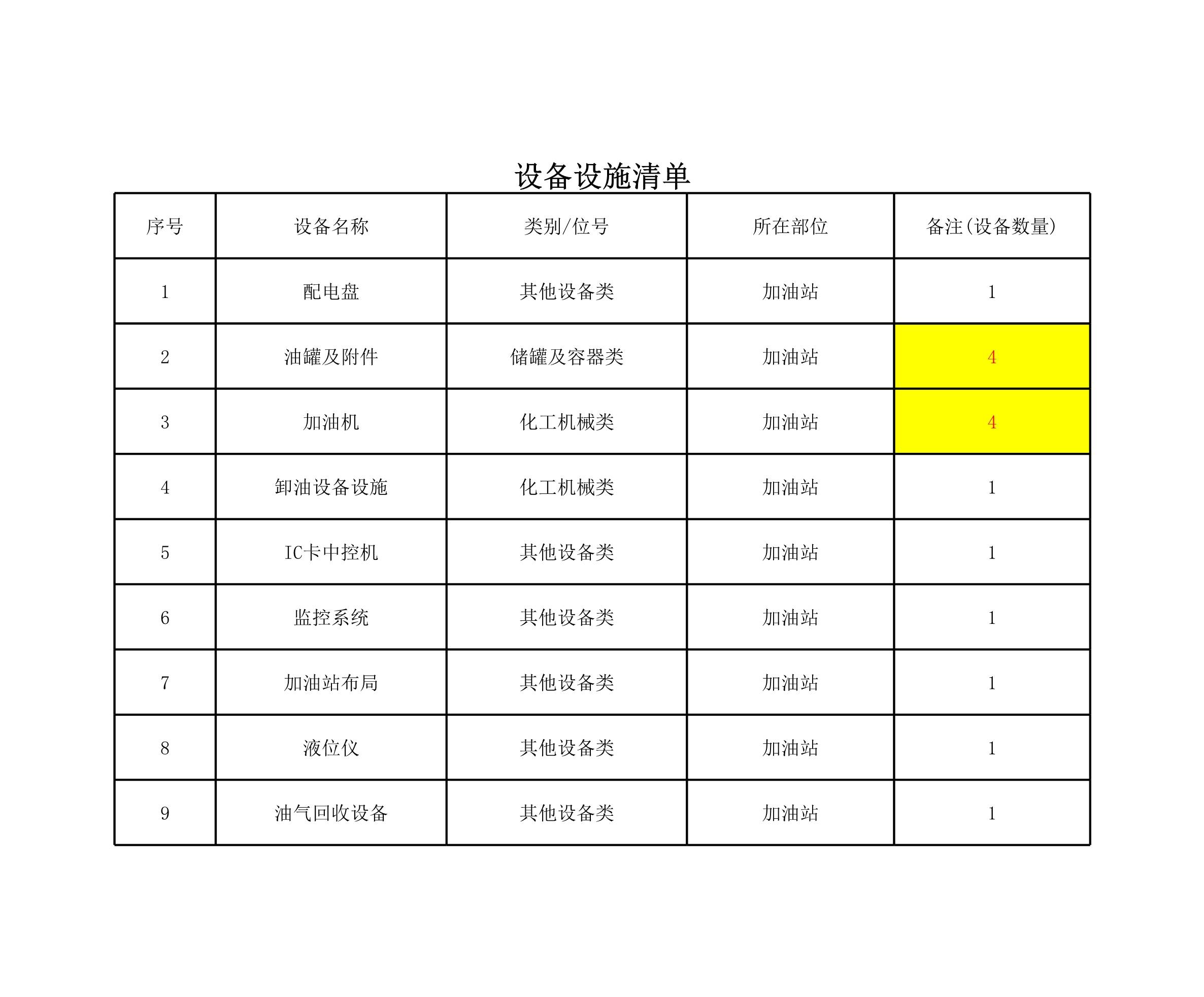 设备设施清单

| 序号 | 设备名称 | 类别/位号 | 所在部位 | 备注(设备数量) |
|---|---|---|---|---|
| 1 | 配电盘 | 其他设备类 | 加油站 | 1 |
| 2 | 油罐及附件 | 储罐及容器类 | 加油站 | 4 |
| 3 | 加油机 | 化工机械类 | 加油站 | 4 |
| 4 | 卸油设备设施 | 化工机械类 | 加油站 | 1 |
| 5 | IC卡中控机 | 其他设备类 | 加油站 | 1 |
| 6 | 监控系统 | 其他设备类 | 加油站 | 1 |
| 7 | 加油站布局 | 其他设备类 | 加油站 | 1 |
| 8 | 液位仪 | 其他设备类 | 加油站 | 1 |
| 9 | 油气回收设备 | 其他设备类 | 加油站 | 1 |